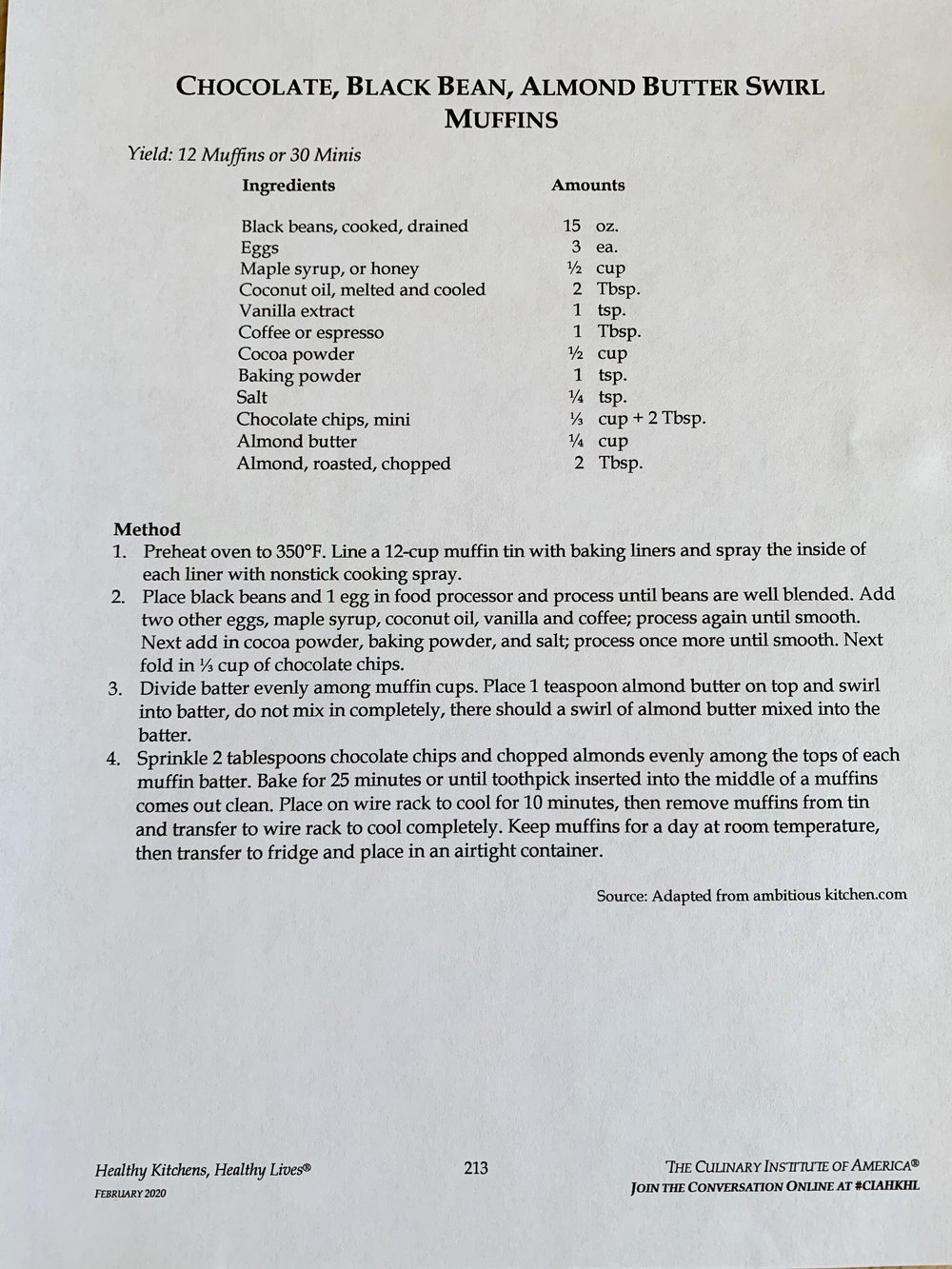 CHOCOLATE, BLACK BEAN, ALMOND BUTTER SWIRL MUFFINS

Yield: 12 Muffins or 30 Minis

| Ingredients | Amounts |
|---|---|
| Black beans, cooked, drained | 15 oz. |
| Eggs | 3 ea. |
| Maple syrup, or honey | ½ cup |
| Coconut oil, melted and cooled | 2 Tbsp. |
| Vanilla extract | 1 tsp. |
| Coffee or espresso | 1 Tbsp. |
| Cocoa powder | ½ cup |
| Baking powder | 1 tsp. |
| Salt | ¼ tsp. |
| Chocolate chips, mini | ⅓ cup + 2 Tbsp. |
| Almond butter | ¼ cup |
| Almond, roasted, chopped | 2 Tbsp. |

Method
1. Preheat oven to 350°F. Line a 12-cup muffin tin with baking liners and spray the inside of each liner with nonstick cooking spray.
2. Place black beans and 1 egg in food processor and process until beans are well blended. Add two other eggs, maple syrup, coconut oil, vanilla and coffee; process again until smooth. Next add in cocoa powder, baking powder, and salt; process once more until smooth. Next fold in ⅓ cup of chocolate chips.
3. Divide batter evenly among muffin cups. Place 1 teaspoon almond butter on top and swirl into batter, do not mix in completely, there should a swirl of almond butter mixed into the batter.
4. Sprinkle 2 tablespoons chocolate chips and chopped almonds evenly among the tops of each muffin batter. Bake for 25 minutes or until toothpick inserted into the middle of a muffins comes out clean. Place on wire rack to cool for 10 minutes, then remove muffins from tin and transfer to wire rack to cool completely. Keep muffins for a day at room temperature, then transfer to fridge and place in an airtight container.

Source: Adapted from ambitious kitchen.com

Healthy Kitchens, Healthy Lives®
FEBRUARY 2020

213

THE CULINARY INSTITUTE OF AMERICA®
JOIN THE CONVERSATION ONLINE AT #CIAHKHL